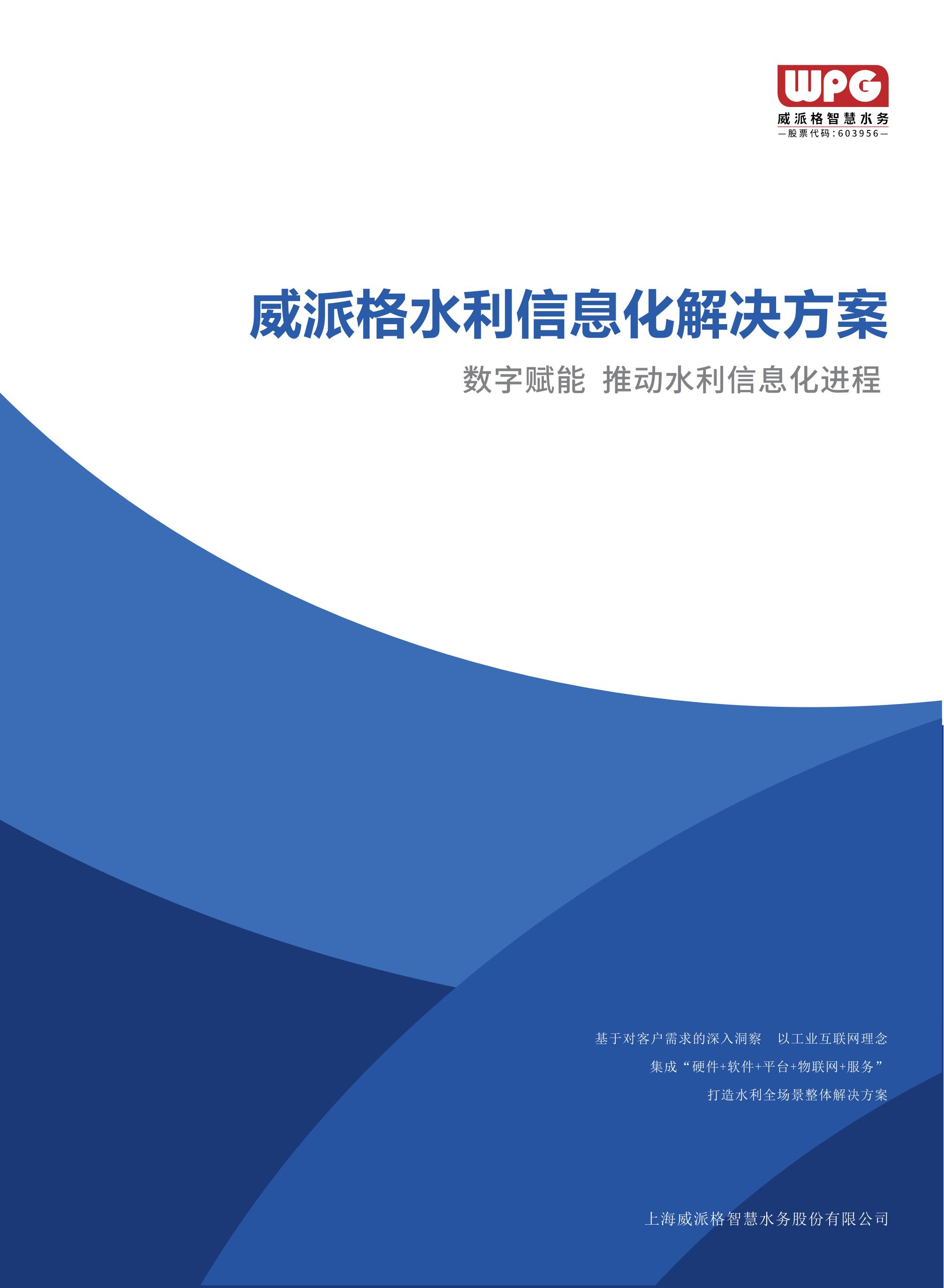 WPG
威派格智慧水务
—股票代码:603956—

威派格水利信息化解决方案

数字赋能 推动水利信息化进程

基于对客户需求的深入洞察 以工业互联网理念
集成“硬件+软件+平台+物联网+服务”
打造水利全场景整体解决方案

上海威派格智慧水务股份有限公司